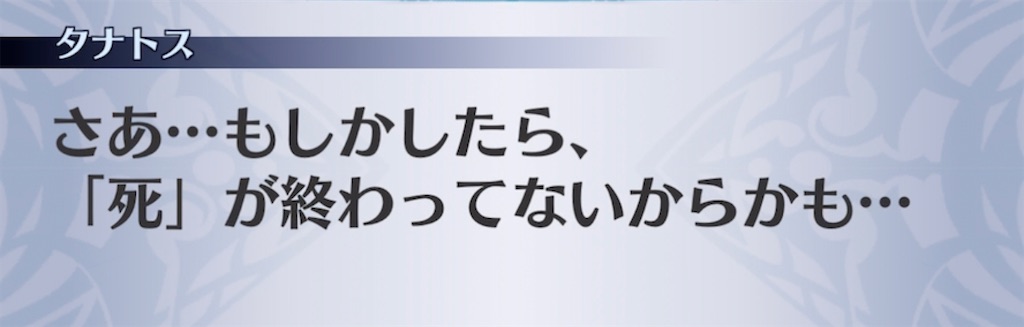 タナトス

さあ…もしかしたら、
「死」が終わってないからかも…